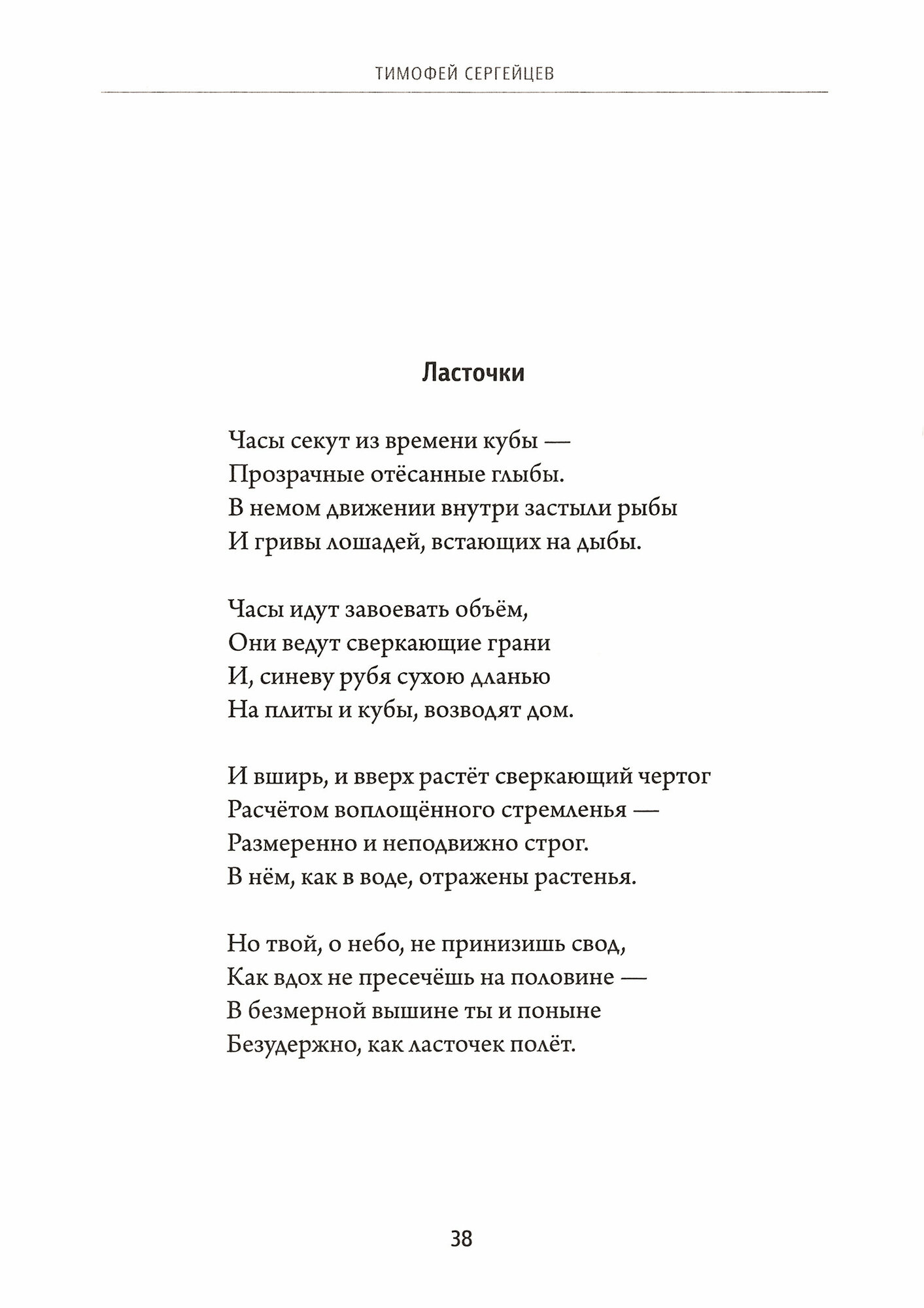 ТИМОФЕЙ СЕРГЕЙЦЕВ

Ласточки

Часы секут из времени кубы —
Прозрачные отёсанные глыбы.
В немом движении внутри застыли рыбы
И гривы лошадей, встающих на дыбы.

Часы идут завоевать объём,
Они ведут сверкающие грани
И, синеву рубя сухою дланью
На плиты и кубы, возводят дом.

И вширь, и вверх растёт сверкающий чертог
Расчётом воплощённого стремленья —
Размеренно и неподвижно строг.
В нём, как в воде, отражены растенья.

Но твой, о небо, не принизишь свод,
Как вдох не пресечёшь на половине —
В безмерной вышине ты и поныне
Безудержно, как ласточек полёт.

38